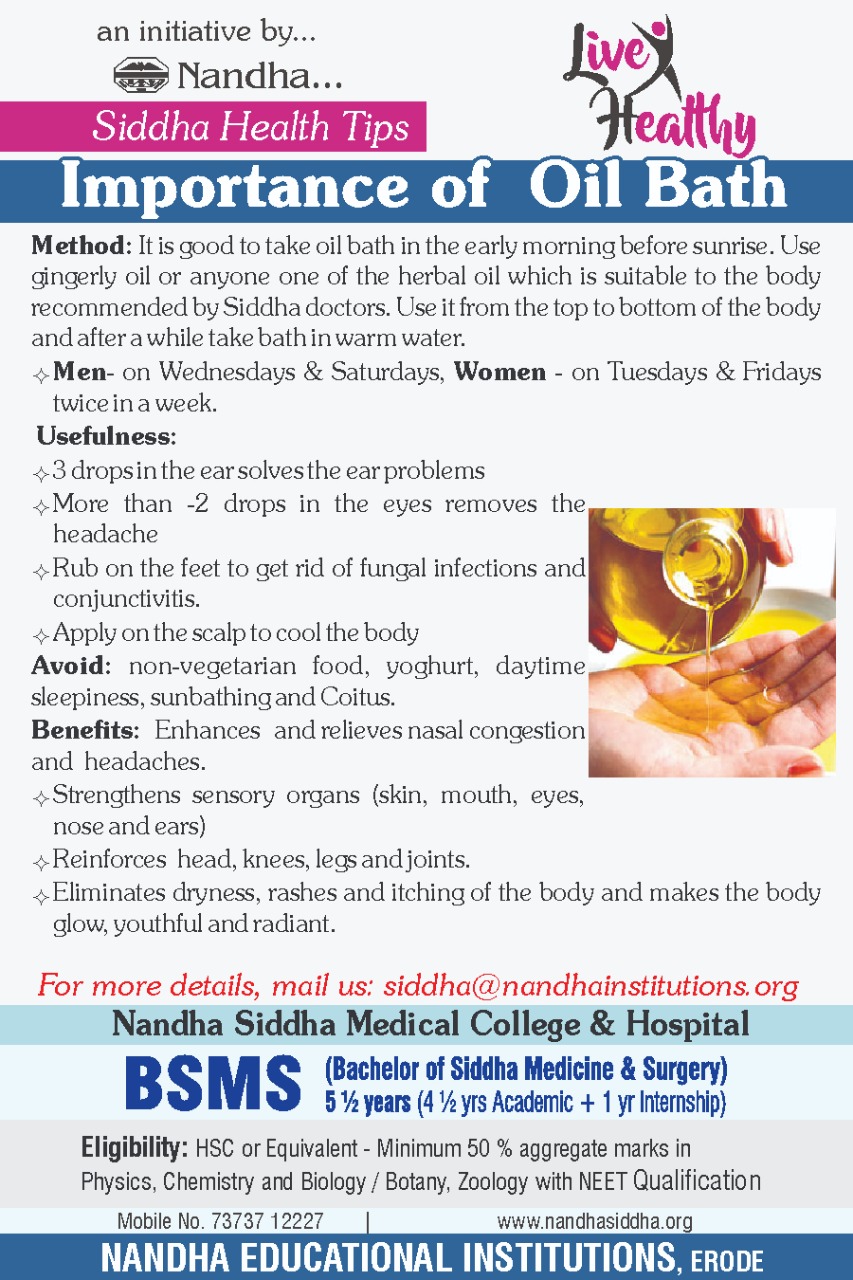 an initiative by...
Nandha...
Siddha Health Tips

Live Healthy

Importance of Oil Bath

Method: It is good to take oil bath in the early morning before sunrise. Use gingerly oil or anyone one of the herbal oil which is suitable to the body recommended by Siddha doctors. Use it from the top to bottom of the body and after a while take bath in warm water.

✧ Men- on Wednesdays & Saturdays, Women - on Tuesdays & Fridays twice in a week.

Usefulness:

✧ 3 drops in the ear solves the ear problems
✧ More than -2 drops in the eyes removes the headache
✧ Rub on the feet to get rid of fungal infections and conjunctivitis.
✧ Apply on the scalp to cool the body

Avoid: non-vegetarian food, yoghurt, daytime sleepiness, sunbathing and Coitus.

Benefits: Enhances and relieves nasal congestion and headaches.

✧ Strengthens sensory organs (skin, mouth, eyes, nose and ears)
✧ Reinforces head, knees, legs and joints.
✧ Eliminates dryness, rashes and itching of the body and makes the body glow, youthful and radiant.

For more details, mail us: siddha@nandhainstitutions.org

Nandha Siddha Medical College & Hospital

BSMS (Bachelor of Siddha Medicine & Surgery)
5 ½ years (4 ½ yrs Academic + 1 yr Internship)

Eligibility: HSC or Equivalent - Minimum 50 % aggregate marks in Physics, Chemistry and Biology / Botany, Zoology with NEET Qualification

Mobile No. 73737 12227 | www.nandhasiddha.org

NANDHA EDUCATIONAL INSTITUTIONS, ERODE